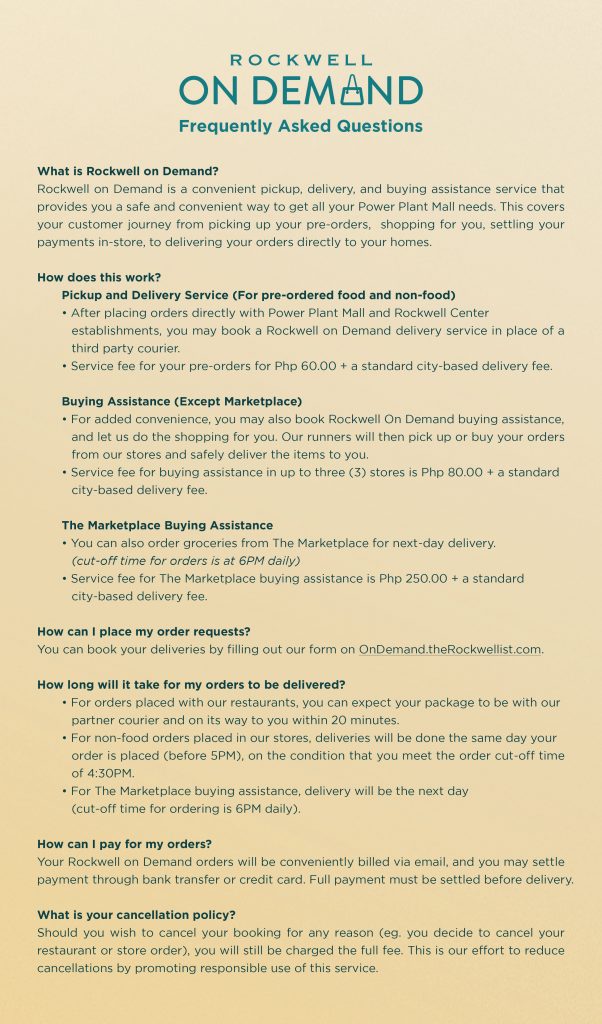 ROCKWELL
ON DEMAND
Frequently Asked Questions

What is Rockwell on Demand?
Rockwell on Demand is a convenient pickup, delivery, and buying assistance service that provides you a safe and convenient way to get all your Power Plant Mall needs. This covers your customer journey from picking up your pre-orders, shopping for you, settling your payments in-store, to delivering your orders directly to your homes.

How does this work?
Pickup and Delivery Service (For pre-ordered food and non-food)
• After placing orders directly with Power Plant Mall and Rockwell Center establishments, you may book a Rockwell on Demand delivery service in place of a third party courier.
• Service fee for your pre-orders for Php 60.00 + a standard city-based delivery fee.

Buying Assistance (Except Marketplace)
• For added convenience, you may also book Rockwell On Demand buying assistance, and let us do the shopping for you. Our runners will then pick up or buy your orders from our stores and safely deliver the items to you.
• Service fee for buying assistance in up to three (3) stores is Php 80.00 + a standard city-based delivery fee.

The Marketplace Buying Assistance
• You can also order groceries from The Marketplace for next-day delivery. (cut-off time for orders is at 6PM daily)
• Service fee for The Marketplace buying assistance is Php 250.00 + a standard city-based delivery fee.

How can I place my order requests?
You can book your deliveries by filling out our form on OnDemand.theRockwellist.com.

How long will it take for my orders to be delivered?
• For orders placed with our restaurants, you can expect your package to be with our partner courier and on its way to you within 20 minutes.
• For non-food orders placed in our stores, deliveries will be done the same day your order is placed (before 5PM), on the condition that you meet the order cut-off time of 4:30PM.
• For The Marketplace buying assistance, delivery will be the next day (cut-off time for ordering is 6PM daily).

How can I pay for my orders?
Your Rockwell on Demand orders will be conveniently billed via email, and you may settle payment through bank transfer or credit card. Full payment must be settled before delivery.

What is your cancellation policy?
Should you wish to cancel your booking for any reason (eg. you decide to cancel your restaurant or store order), you will still be charged the full fee. This is our effort to reduce cancellations by promoting responsible use of this service.